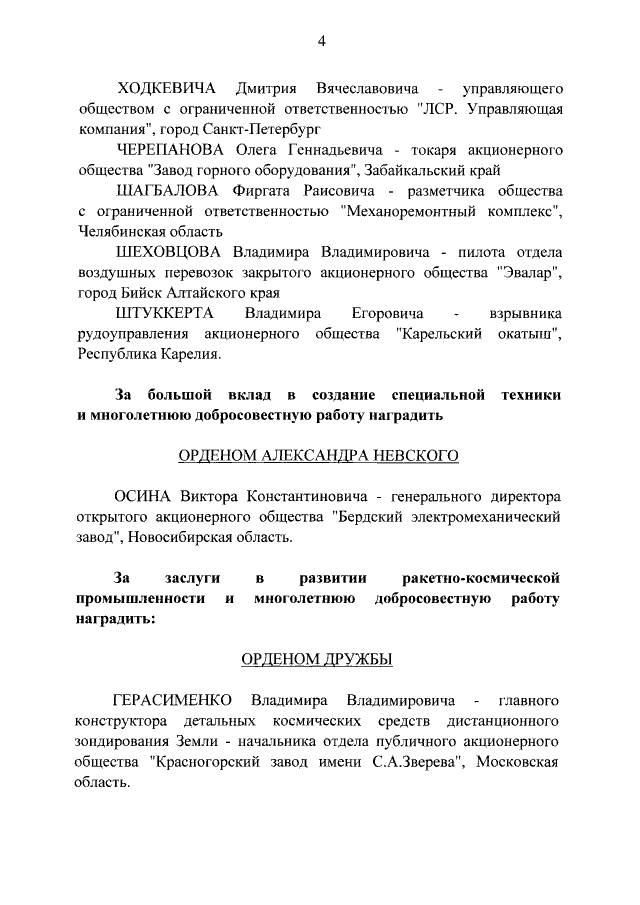 4

ХОДКЕВИЧА Дмитрия Вячеславовича - управляющего обществом с ограниченной ответственностью "ЛСР. Управляющая компания", город Санкт-Петербург

ЧЕРЕПАНОВА Олега Геннадьевича - токаря акционерного общества "Завод горного оборудования", Забайкальский край

ШАГБАЛОВА Фиргата Раисовича - разметчика общества с ограниченной ответственностью "Механоремонтный комплекс", Челябинская область

ШЕХОВЦОВА Владимира Владимировича - пилота отдела воздушных перевозок закрытого акционерного общества "Эвалар", город Бийск Алтайского края

ШТУККЕРТА Владимира Егоровича - взрывника рудоуправления акционерного общества "Карельский окатыш", Республика Карелия.

За большой вклад в создание специальной техники и многолетнюю добросовестную работу наградить

ОРДЕНОМ АЛЕКСАНДРА НЕВСКОГО

ОСИНА Виктора Константиновича - генерального директора открытого акционерного общества "Бердский электромеханический завод", Новосибирская область.

За заслуги в развитии ракетно-космической промышленности и многолетнюю добросовестную работу наградить:

ОРДЕНОМ ДРУЖБЫ

ГЕРАСИМЕНКО Владимира Владимировича - главного конструктора детальных космических средств дистанционного зондирования Земли - начальника отдела публичного акционерного общества "Красногорский завод имени С.А.Зверева", Московская область.